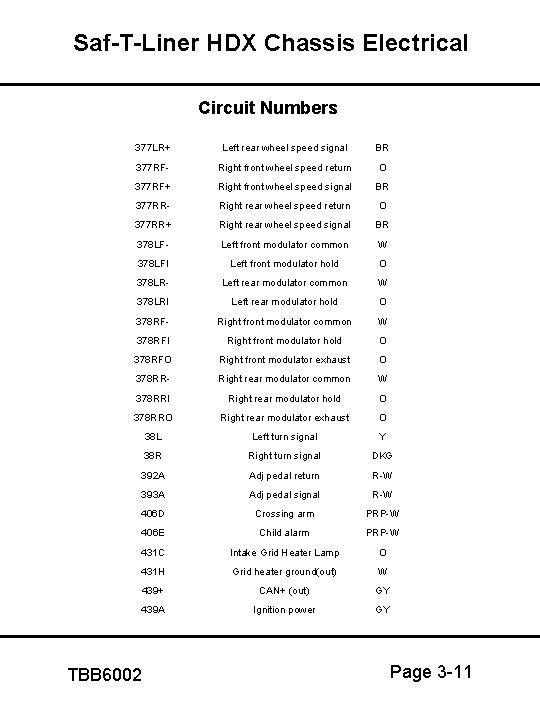 Saf-T-Liner HDX Chassis Electrical

Circuit Numbers

| | | |
|---|---|---|
| 377LR+ | Left rear wheel speed signal | BR |
| 377RF- | Right front wheel speed return | O |
| 377RF+ | Right front wheel speed signal | BR |
| 377RR- | Right rear wheel speed return | O |
| 377RR+ | Right rear wheel speed signal | BR |
| 378LF- | Left front modulator common | W |
| 378LFI | Left front modulator hold | O |
| 378LR- | Left rear modulator common | W |
| 378LRI | Left rear modulator hold | O |
| 378RF- | Right front modulator common | W |
| 378RFI | Right front modulator hold | O |
| 378RFO | Right front modulator exhaust | O |
| 378RR- | Right rear modulator common | W |
| 378RRI | Right rear modulator hold | O |
| 378RRO | Right rear modulator exhaust | O |
| 38L | Left turn signal | Y |
| 38R | Right turn signal | DKG |
| 392A | Adj pedal return | R-W |
| 393A | Adj pedal signal | R-W |
| 406D | Crossing arm | PRP-W |
| 406E | Child alarm | PRP-W |
| 431C | Intake Grid Heater Lamp | O |
| 431H | Grid heater ground(out) | W |
| 439+ | CAN+ (out) | GY |
| 439A | Ignition power | GY |

TBB6002

Page 3-11